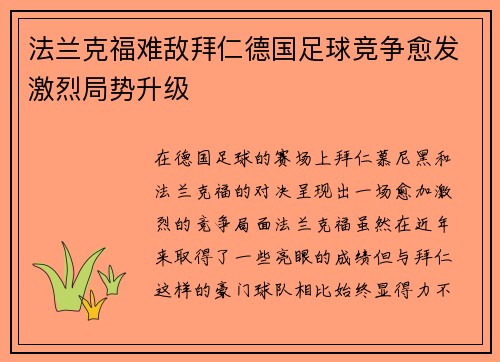 法兰克福难敌拜仁德国足球竞争愈发激烈局势升级

在德国足球的赛场上拜仁慕尼黑和法兰克福的对决呈现出一场愈加激烈的竞争局面法兰克福虽然在近年来取得了一些亮眼的成绩但与拜仁这样的豪门球队相比始终显得力不